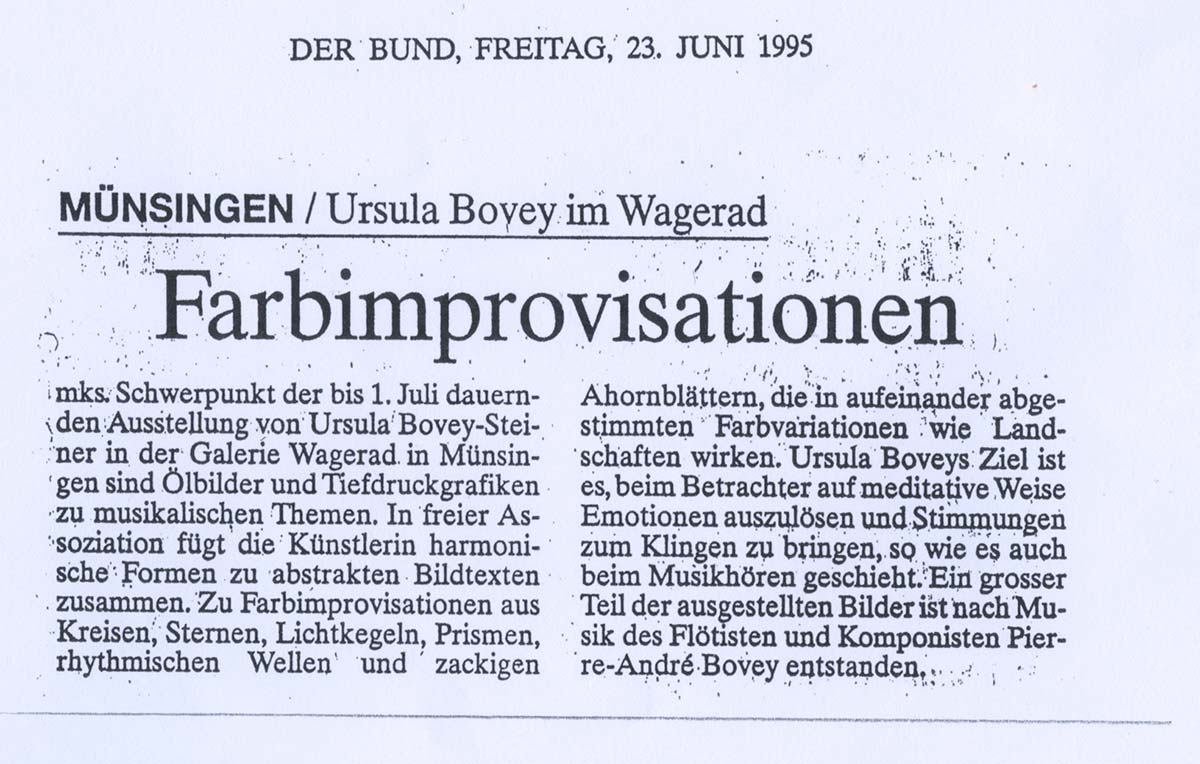 DER BUND, FREITAG, 23. JUNI 1995

MÜNSINGEN / Ursula Bovey im Wagerad

Farbimprovisationen

mks. Schwerpunkt der bis 1. Juli dauernden Ausstellung von Ursula Bovey-Steiner in der Galerie Wagerad in Münsingen sind Ölbilder und Tiefdruckgrafiken zu musikalischen Themen. In freier Assoziation fügt die Künstlerin harmonische Formen zu abstrakten Bildtexten zusammen. Zu Farbimprovisationen aus Kreisen, Sternen, Lichtkegeln, Prismen, rhythmischen Wellen und zackigen Ahornblättern, die in aufeinander abgestimmten Farbvariationen wie Landschaften wirken. Ursula Boveys Ziel ist es, beim Betrachter auf meditative Weise Emotionen auszulösen und Stimmungen zum Klingen zu bringen, so wie es auch beim Musikhören geschieht. Ein grosser Teil der ausgestellten Bilder ist nach Musik des Flötisten und Komponisten Pierre-André Bovey entstanden.